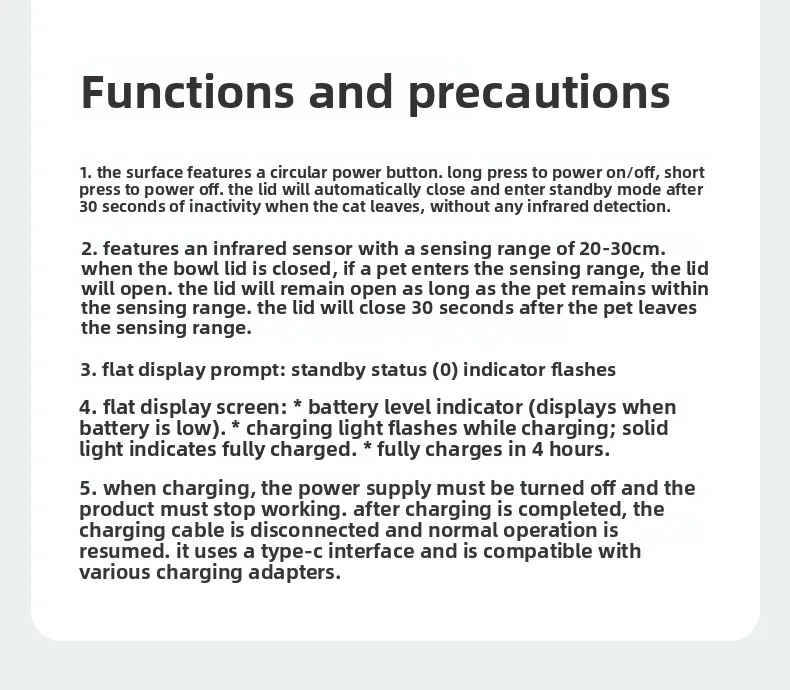 Functions and precautions

1. the surface features a circular power button. long press to power on/off, short press to power off. the lid will automatically close and enter standby mode after 30 seconds of inactivity when the cat leaves, without any infrared detection.

2. features an infrared sensor with a sensing range of 20-30cm. when the bowl lid is closed, if a pet enters the sensing range, the lid will open. the lid will remain open as long as the pet remains within the sensing range. the lid will close 30 seconds after the pet leaves the sensing range.

3. flat display prompt: standby status (0) indicator flashes

4. flat display screen: * battery level indicator (displays when battery is low). * charging light flashes while charging; solid light indicates fully charged. * fully charges in 4 hours.

5. when charging, the power supply must be turned off and the product must stop working. after charging is completed, the charging cable is disconnected and normal operation is resumed. it uses a type-c interface and is compatible with various charging adapters.